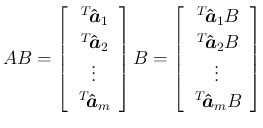 $AB = \begin{bmatrix} {}^T\hat{\boldsymbol{a}}_1 \\ {}^T\hat{\boldsymbol{a}}_2 \\ \vdots \\ {}^T\hat{\boldsymbol{a}}_m \end{bmatrix} B = \begin{bmatrix} {}^T\hat{\boldsymbol{a}}_1 B \\ {}^T\hat{\boldsymbol{a}}_2 B \\ \vdots \\ {}^T\hat{\boldsymbol{a}}_m B \end{bmatrix}$